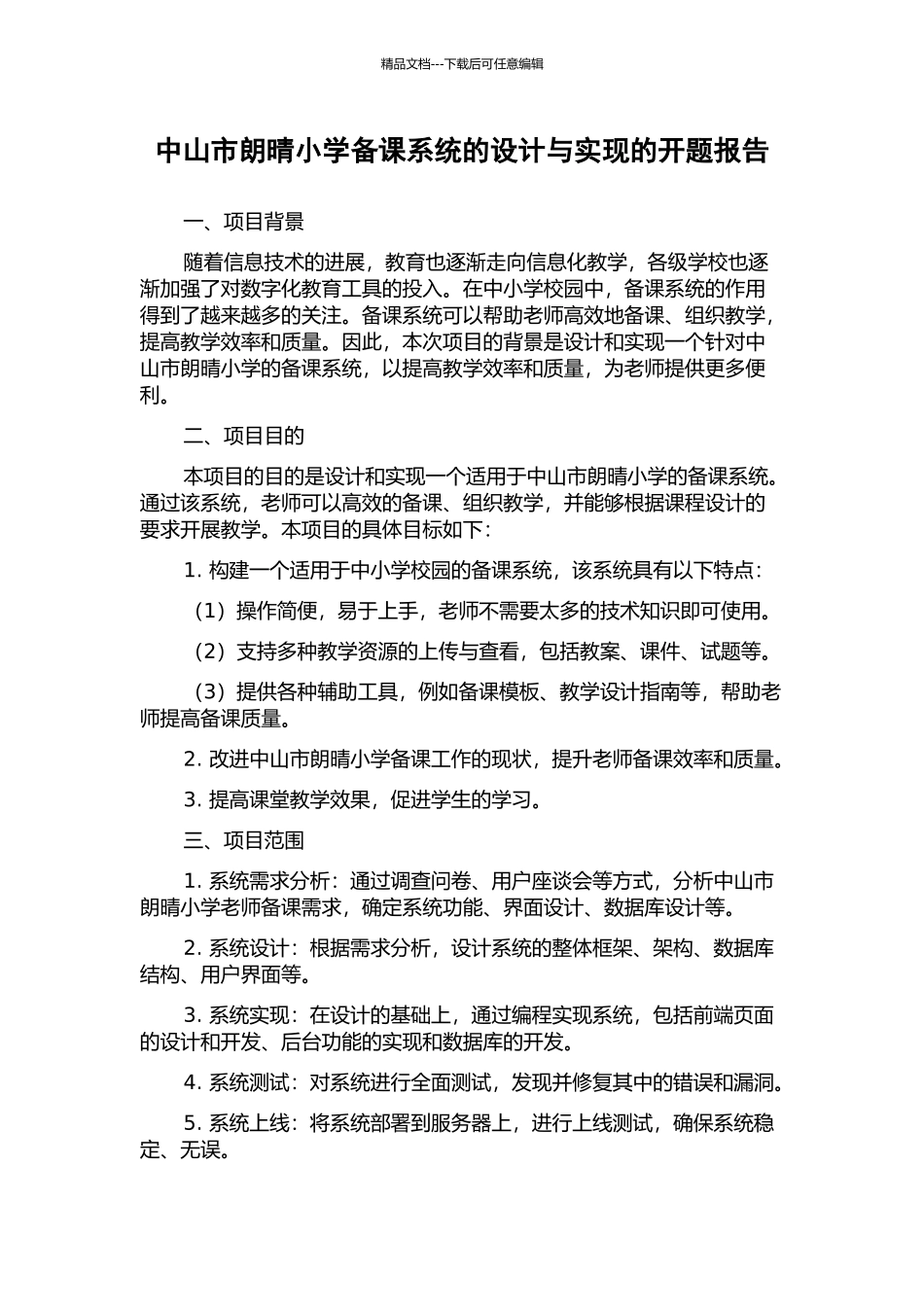 精品文档---下载后可任意编辑

中山市朗晴小学备课系统的设计与实现的开题报告

一、项目背景

随着信息技术的进展，教育也逐渐走向信息化教学，各级学校也逐渐加强了对数字化教育工具的投入。在中小学校园中，备课系统的作用得到了越来越多的关注。备课系统可以帮助老师高效地备课、组织教学，提高教学效率和质量。因此，本次项目的背景是设计和实现一个针对中山市朗晴小学的备课系统，以提高教学效率和质量，为老师提供更多便利。

二、项目目的

本项目的目的是设计和实现一个适用于中山市朗晴小学的备课系统。通过该系统，老师可以高效的备课、组织教学，并能够根据课程设计的要求开展教学。本项目的具体目标如下：

1. 构建一个适用于中小学校园的备课系统，该系统具有以下特点：

（1）操作简便，易于上手，老师不需要太多的技术知识即可使用。

（2）支持多种教学资源的上传与查看，包括教案、课件、试题等。

（3）提供各种辅助工具，例如备课模板、教学设计指南等，帮助老师提高备课质量。

2. 改进中山市朗晴小学备课工作的现状，提升老师备课效率和质量。

3. 提高课堂教学效果，促进学生的学习。

三、项目范围

1. 系统需求分析：通过调查问卷、用户座谈会等方式，分析中山市朗晴小学老师备课需求，确定系统功能、界面设计、数据库设计等。

2. 系统设计：根据需求分析，设计系统的整体框架、架构、数据库结构、用户界面等。

3. 系统实现：在设计的基础上，通过编程实现系统，包括前端页面的设计和开发、后台功能的实现和数据库的开发。

4. 系统测试：对系统进行全面测试，发现并修复其中的错误和漏洞。

5. 系统上线：将系统部署到服务器上，进行上线测试，确保系统稳定、无误。